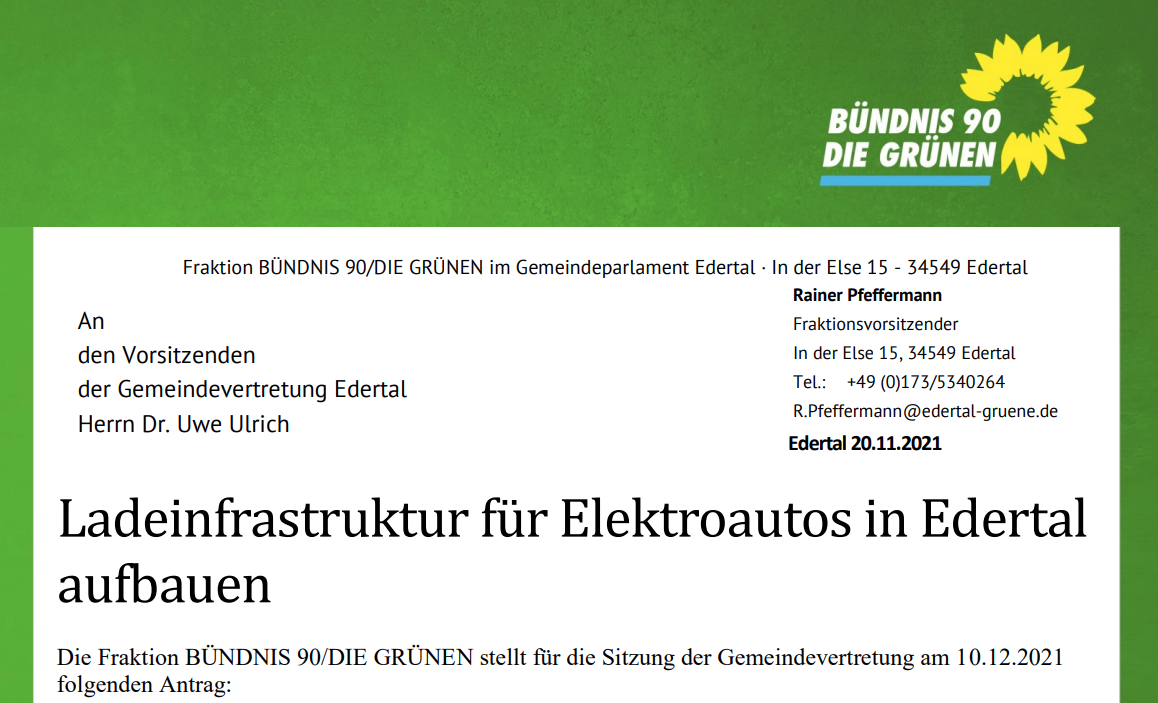 BÜNDNIS 90
DIE GRÜNEN

Fraktion BÜNDNIS 90/DIE GRÜNEN im Gemeindeparlament Edertal · In der Else 15 - 34549 Edertal

An
den Vorsitzenden
der Gemeindevertretung Edertal
Herrn Dr. Uwe Ulrich

Rainer Pfeffermann
Fraktionsvorsitzender
In der Else 15, 34549 Edertal
Tel.: +49 (0)173/5340264
R.Pfeffermann@edertal-gruene.de
Edertal 20.11.2021

Ladeinfrastruktur für Elektroautos in Edertal aufbauen

Die Fraktion BÜNDNIS 90/DIE GRÜNEN stellt für die Sitzung der Gemeindevertretung am 10.12.2021 folgenden Antrag: